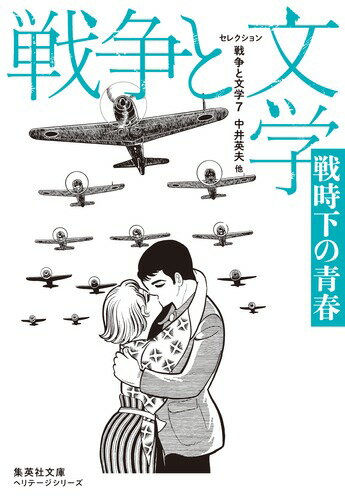 戦争と文学

セレクション

戦争と文学7

中井英夫 他

戦時下の青春

集英社文庫
ヘリテージシリーズ